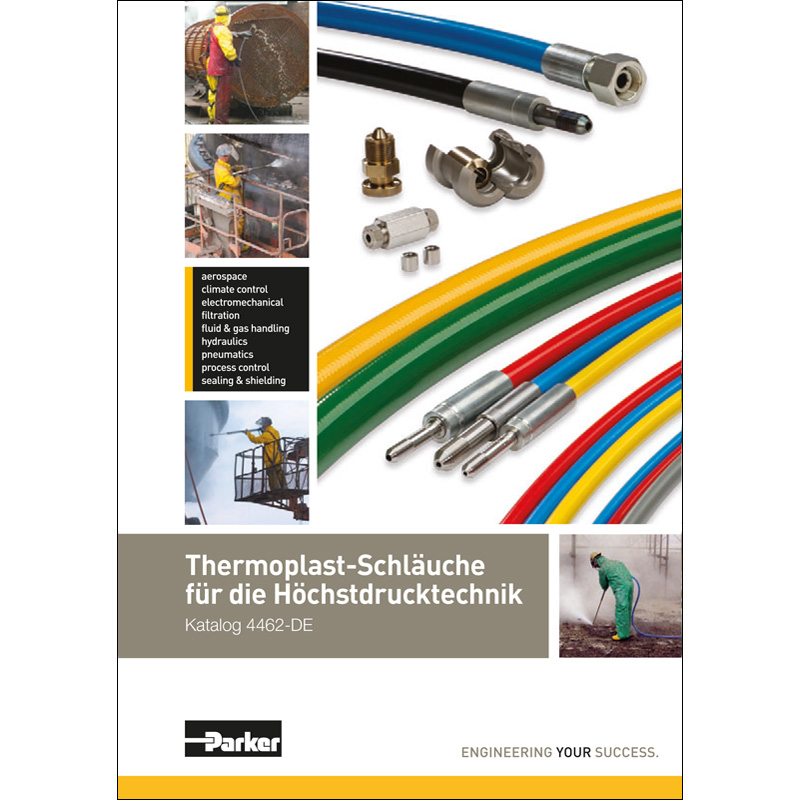 aerospace
climate control
electromechanical
filtration
fluid & gas handling
hydraulics
pneumatics
process control
sealing & shielding

Thermoplast-Schläuche für die Höchstdrucktechnik
Katalog 4462-DE

Parker

ENGINEERING YOUR SUCCESS.